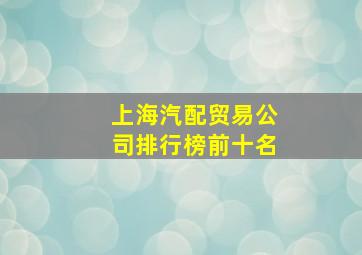 上海汽配贸易公司排行榜前十名